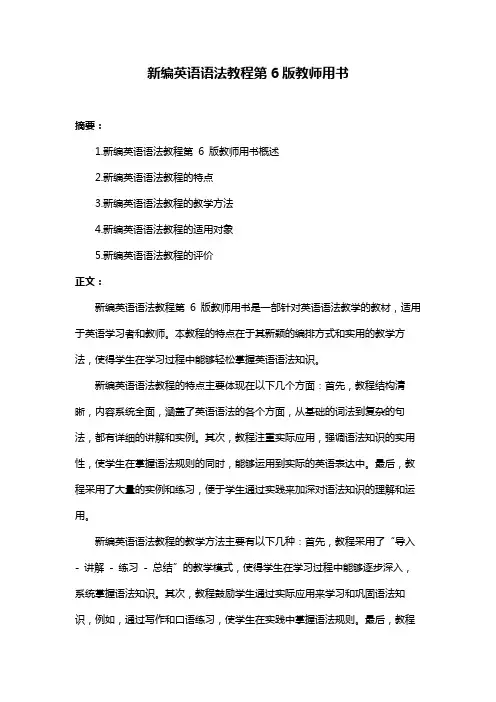 新编英语语法教程第 6 版教师用书

摘要：

1.新编英语语法教程第 6 版教师用书概述

2.新编英语语法教程的特点

3.新编英语语法教程的教学方法

4.新编英语语法教程的适用对象

5.新编英语语法教程的评价

正文：

新编英语语法教程第 6 版教师用书是一部针对英语语法教学的教材，适用于英语学习者和教师。本教程的特点在于其新颖的编排方式和实用的教学方法，使得学生在学习过程中能够轻松掌握英语语法知识。

新编英语语法教程的特点主要体现在以下几个方面：首先，教程结构清晰，内容系统全面，涵盖了英语语法的各个方面，从基础的词法到复杂的句法，都有详细的讲解和实例。其次，教程注重实际应用，强调语法知识的实用性，使学生在掌握语法规则的同时，能够运用到实际的英语表达中。最后，教程采用了大量的实例和练习，便于学生通过实践来加深对语法知识的理解和运用。

新编英语语法教程的教学方法主要有以下几种：首先，教程采用了“导入 - 讲解 - 练习 - 总结”的教学模式，使得学生在学习过程中能够逐步深入，系统掌握语法知识。其次，教程鼓励学生通过实际应用来学习和巩固语法知识，例如，通过写作和口语练习，使学生在实践中掌握语法规则。最后，教程